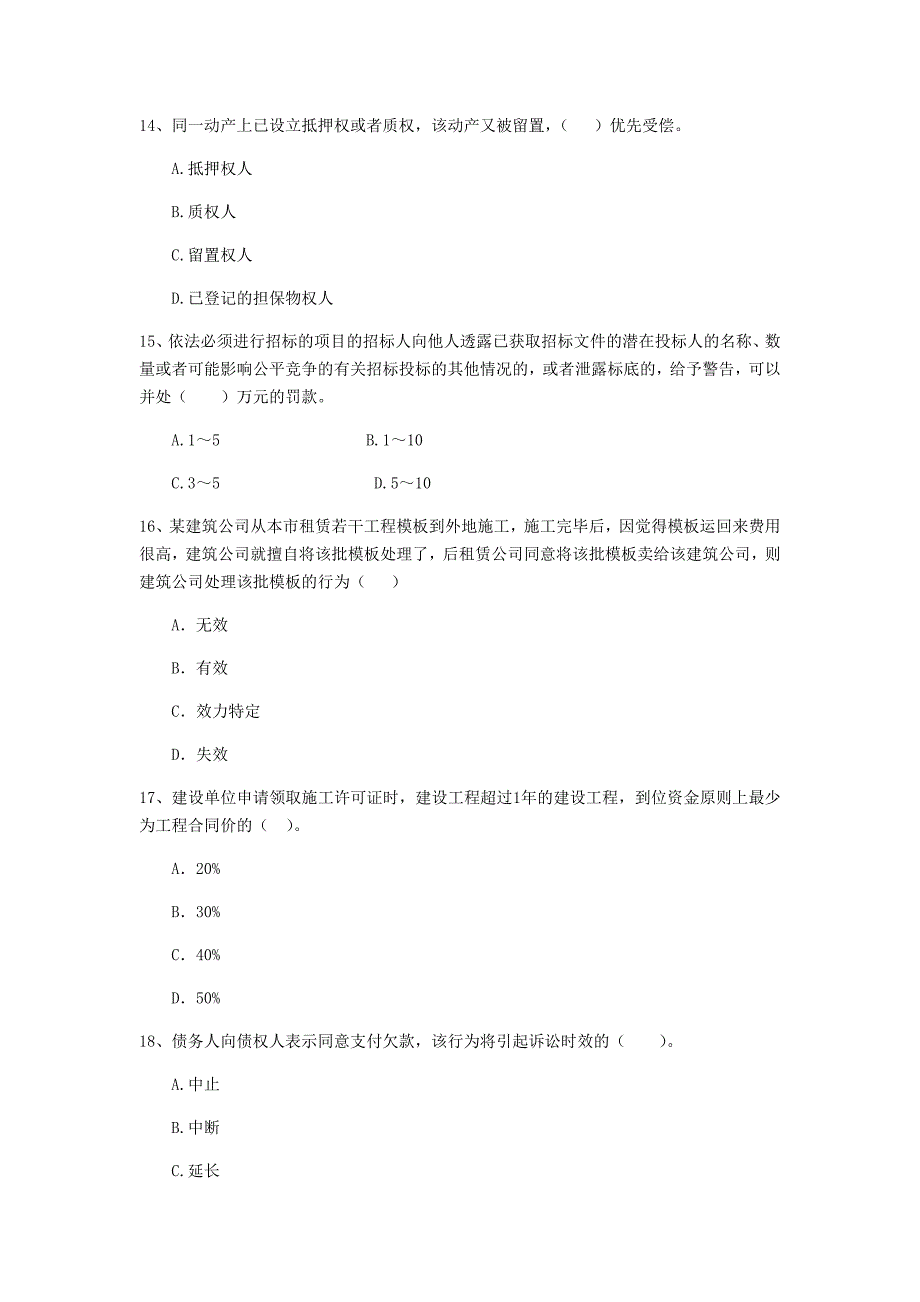 14、同一动产上已设立抵押权或者质权，该动产又被留置，（　）优先受偿。

A.抵押权人

B.质权人

C.留置权人

D.已登记的担保物权人

15、依法必须进行招标的项目的招标人向他人透露已获取招标文件的潜在投标人的名称、数量或者可能影响公平竞争的有关招标投标的其他情况的，或者泄露标底的，给予警告，可以并处（　　）万元的罚款。

A.1～5　　　　　　B.1～10

C.3～5　　　　　　D.5～10

16、某建筑公司从本市租赁若干工程模板到外地施工，施工完毕后，因觉得模板运回来费用很高，建筑公司就擅自将该批模板处理了，后租赁公司同意将该批模板卖给该建筑公司，则建筑公司处理该批模板的行为（　）

A. 无效

B. 有效

C. 效力特定

D. 失效

17、建设单位申请领取施工许可证时，建设工程超过1年的建设工程，到位资金原则上最少为工程合同价的（　）。

A. 20%

B. 30%

C. 40%

D. 50%

18、债务人向债权人表示同意支付欠款，该行为将引起诉讼时效的（　　）。

A.中止

B.中断

C.延长